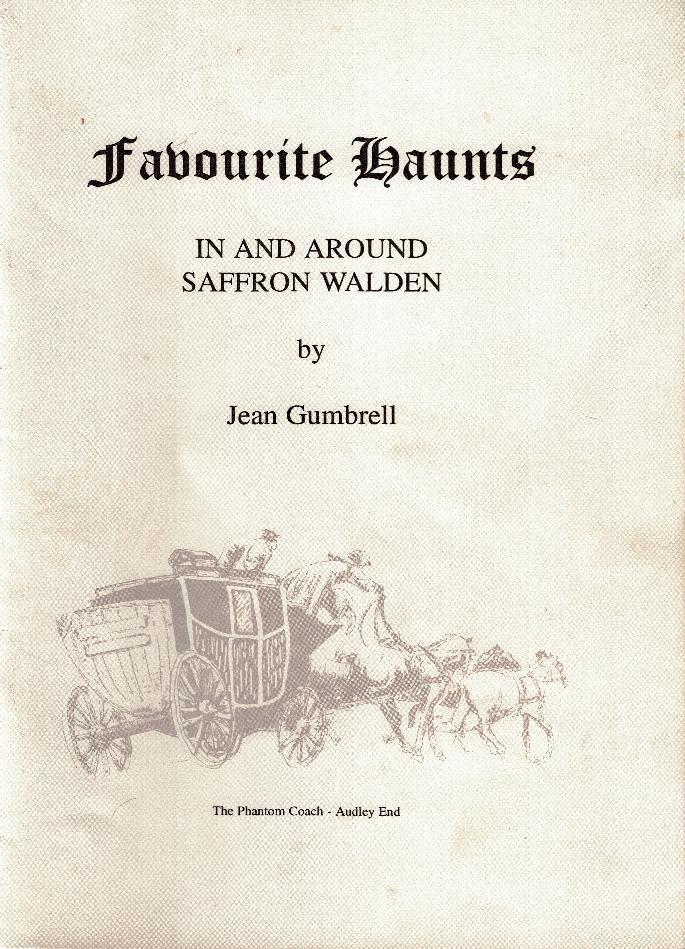 Favourite Haunts

IN AND AROUND
SAFFRON WALDEN

by

Jean Gumbrell

The Phantom Coach - Audley End